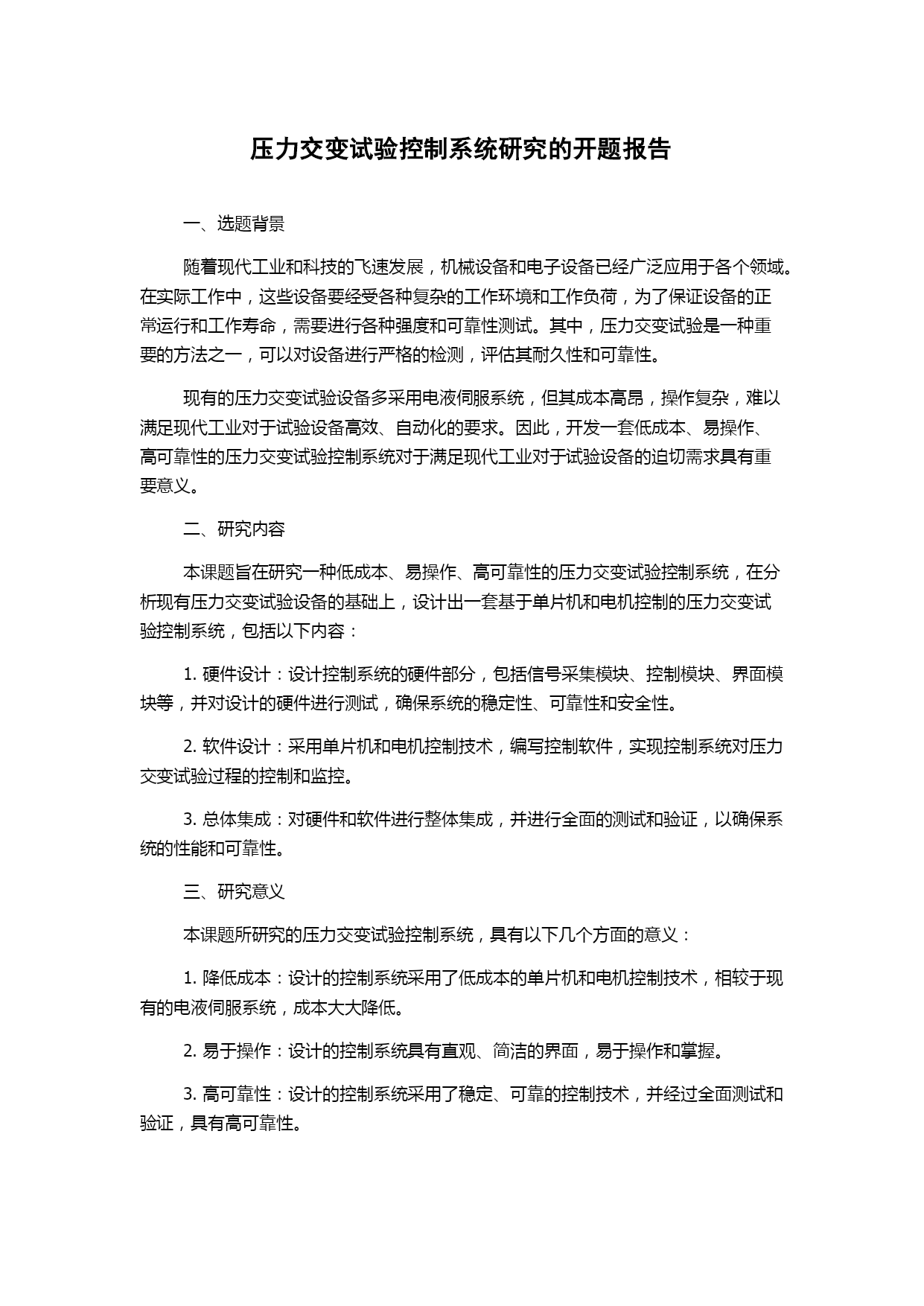 压力交变试验控制系统研究的开题报告

一、选题背景

随着现代工业和科技的飞速发展，机械设备和电子设备已经广泛应用于各个领域。在实际工作中，这些设备要经受各种复杂的工作环境和工作负荷，为了保证设备的正常运行和工作寿命，需要进行各种强度和可靠性测试。其中，压力交变试验是一种重要的方法之一，可以对设备进行严格的检测，评估其耐久性和可靠性。

现有的压力交变试验设备多采用电液伺服系统，但其成本高昂，操作复杂，难以满足现代工业对于试验设备高效、自动化的要求。因此，开发一套低成本、易操作、高可靠性的压力交变试验控制系统对于满足现代工业对于试验设备的迫切需求具有重要意义。

二、研究内容

本课题旨在研究一种低成本、易操作、高可靠性的压力交变试验控制系统，在分析现有压力交变试验设备的基础上，设计出一套基于单片机和电机控制的压力交变试验控制系统，包括以下内容：

1. 硬件设计：设计控制系统的硬件部分，包括信号采集模块、控制模块、界面模块等，并对设计的硬件进行测试，确保系统的稳定性、可靠性和安全性。

2. 软件设计：采用单片机和电机控制技术，编写控制软件，实现控制系统对压力交变试验过程的控制和监控。

3. 总体集成：对硬件和软件进行整体集成，并进行全面的测试和验证，以确保系统的性能和可靠性。

三、研究意义

本课题所研究的压力交变试验控制系统，具有以下几个方面的意义：

1. 降低成本：设计的控制系统采用了低成本的单片机和电机控制技术，相较于现有的电液伺服系统，成本大大降低。

2. 易于操作：设计的控制系统具有直观、简洁的界面，易于操作和掌握。

3. 高可靠性：设计的控制系统采用了稳定、可靠的控制技术，并经过全面测试和验证，具有高可靠性。